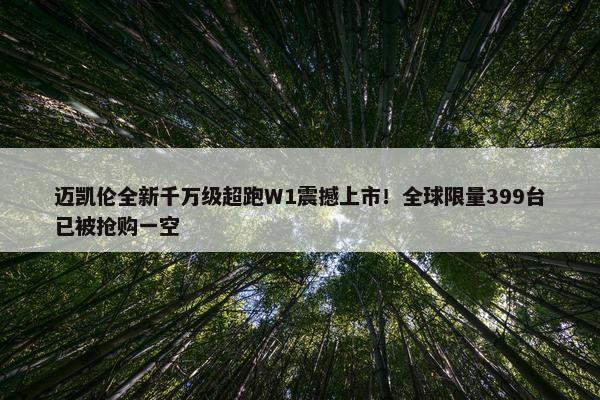 迈凯伦全新千万级超跑W1震撼上市！全球限量399台已被抢购一空